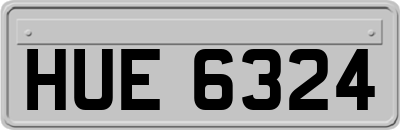 HUE 6324